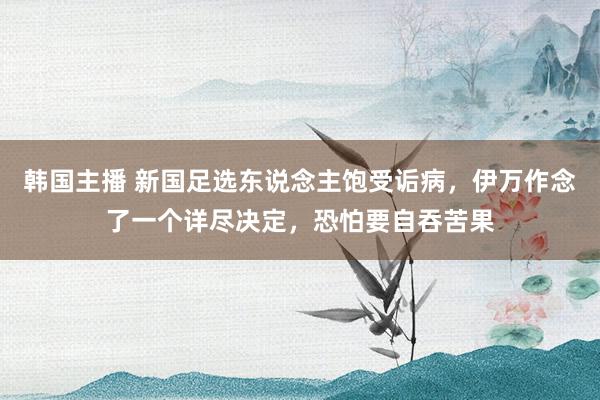 韩国主播 新国足选东说念主饱受诟病，伊万作念了一个详尽决定，恐怕要自吞苦果